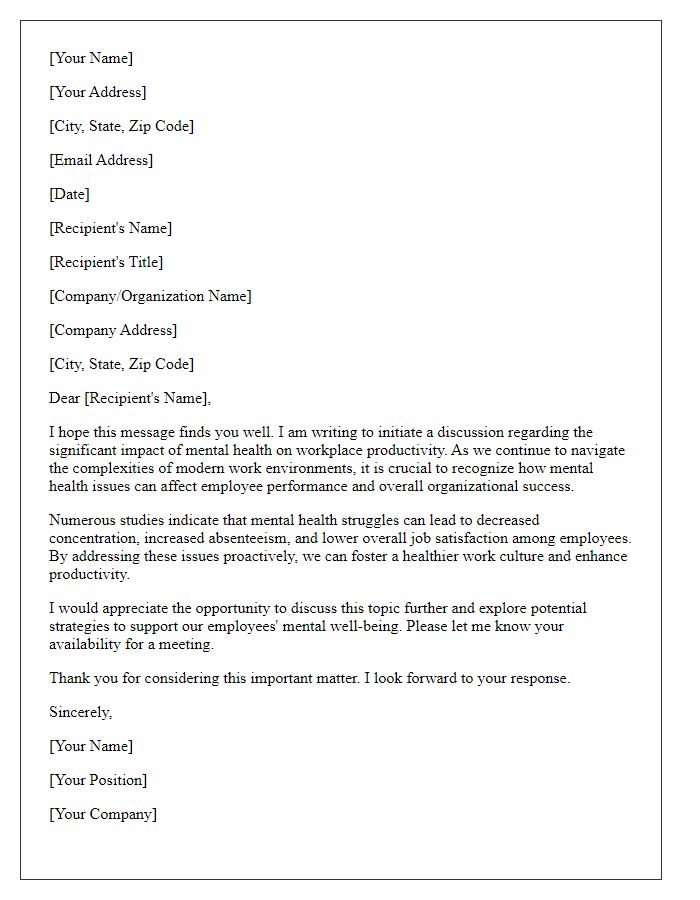 [Your Name]

[Your Address]

[City, State, Zip Code]

[Email Address]

[Date]

[Recipient's Name]

[Recipient's Title]

[Company/Organization Name]

[Company Address]

[City, State, Zip Code]

Dear [Recipient's Name],

I hope this message finds you well. I am writing to initiate a discussion regarding the significant impact of mental health on workplace productivity. As we continue to navigate the complexities of modern work environments, it is crucial to recognize how mental health issues can affect employee performance and overall organizational success.

Numerous studies indicate that mental health struggles can lead to decreased concentration, increased absenteeism, and lower overall job satisfaction among employees. By addressing these issues proactively, we can foster a healthier work culture and enhance productivity.

I would appreciate the opportunity to discuss this topic further and explore potential strategies to support our employees' mental well-being. Please let me know your availability for a meeting.

Thank you for considering this important matter. I look forward to your response.

Sincerely,

[Your Name]

[Your Position]

[Your Company]